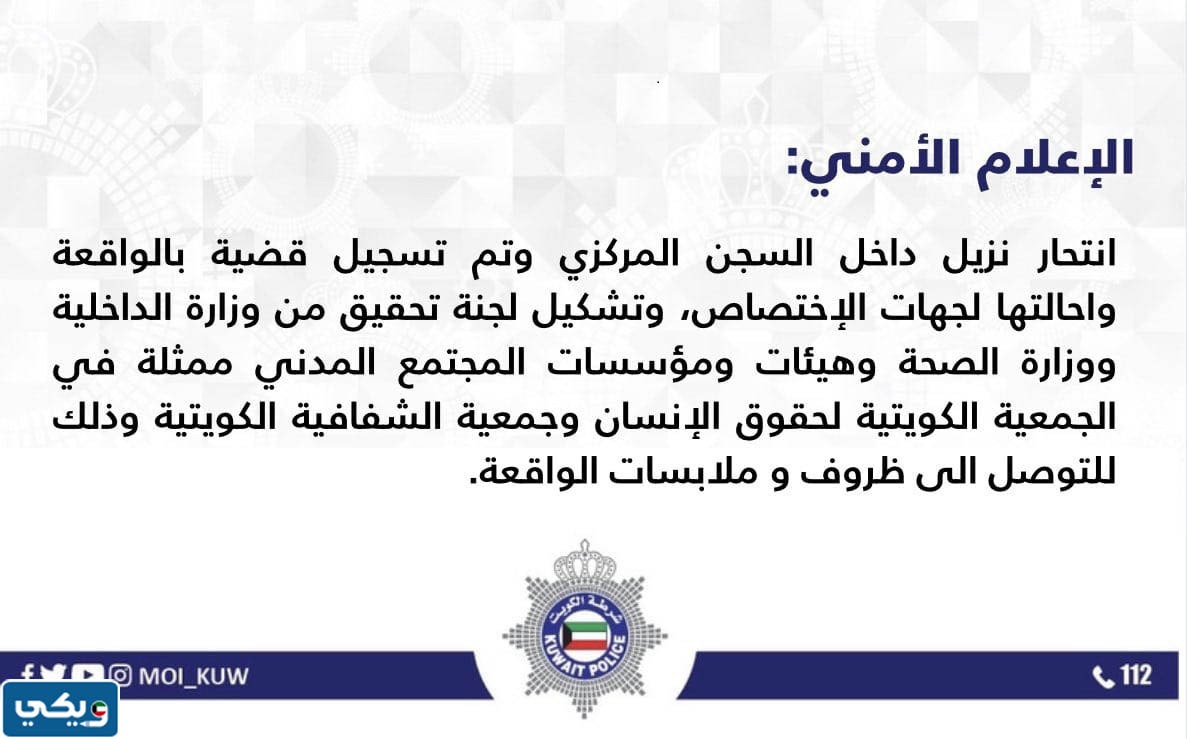 الإعلام الأمني:

انتحار نزيل داخل السجن المركزي وتم تسجيل قضية بالواقعة واحالتها لجهات الإختصاص، وتشكيل لجنة تحقيق من وزارة الداخلية ووزارة الصحة وهيئات ومؤسسات المجتمع المدني ممثلة في الجمعية الكويتية لحقوق الإنسان وجمعية الشفافية الكويتية وذلك للتوصل الى ظروف و ملابسات الواقعة.

شرطة الكويت
KUWAIT POLICE

MOI_KUW

112

ويكي